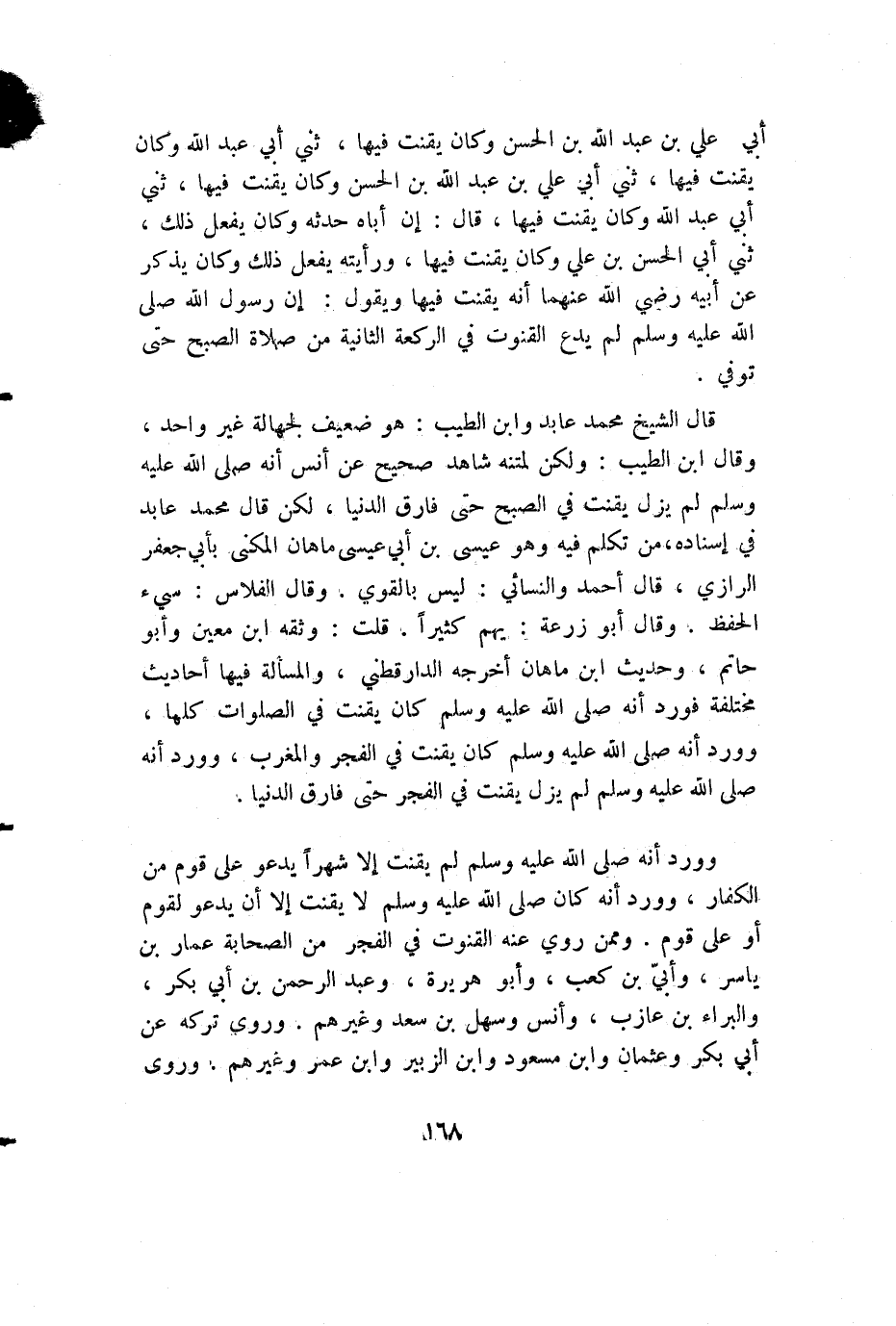 أبي علي بن عبد الله بن الحسن وكان يقنت فيها ، ثني أبي عبد الله وكان يقنت فيها ، ثني أبي علي بن عبد الله بن الحسن وكان يقنت فيها ، ثني أبي عبد الله وكان يقنت فيها ، قال : إن أباه حدثه وكان يفعل ذلك ، ثني أبي الحسن بن علي وكان يقنت فيها ، ورأيته يفعل ذلك وكان يذكر عن أبيه رضي الله عنهما أنه يقنت فيها ويقول : إن رسول الله صلى الله عليه وسلم لم يدع القنوت في الركعة الثانية من صلاة الصبح حتى توفي .

قال الشيخ محمد عابد وابن الطيب : هو ضعيف لجهالة غير واحد ، وقال ابن الطيب : ولكن لمتنه شاهد صحيح عن أنس أنه صلى الله عليه وسلم لم يزل يقنت في الصبح حتى فارق الدنيا ، لكن قال محمد عابد في إسناده،من تكلم فيه وهو عيسى بن أبي عيسى ماهان المكنى بأبي جعفر الرازي ، قال أحمد والنسائي : ليس بالقوي . وقال الفلاس : سيء الحفظ . وقال أبو زرعة : يهم كثيراً . قلت : وثقه ابن معين وأبو حاتم ، وحديث ابن ماهان أخرجه الدارقطني ، والمسألة فيها أحاديث مختلفة فورد أنه صلى الله عليه وسلم كان يقنت في الصلوات كلها ، وورد أنه صلى الله عليه وسلم كان يقنت في الفجر والمغرب ، وورد أنه صلى الله عليه وسلم لم يزل يقنت في الفجر حتى فارق الدنيا .

وورد أنه صلى الله عليه وسلم لم يقنت إلا شهراً يدعو على قوم من الكفار ، وورد أنه كان صلى الله عليه وسلم لا يقنت إلا أن يدعو لقوم أو على قوم . وممن روي عنه القنوت في الفجر من الصحابة عمار بن ياسر ، وأبيّ بن كعب ، وأبو هريرة ، وعبد الرحمن بن أبي بكر ، والبراء بن عازب ، وأنس وسهل بن سعد وغيرهم . وروي تركه عن أبي بكر وعثمان وابن مسعود وابن الزبير وابن عمر وغيرهم . وروى

١٦٨